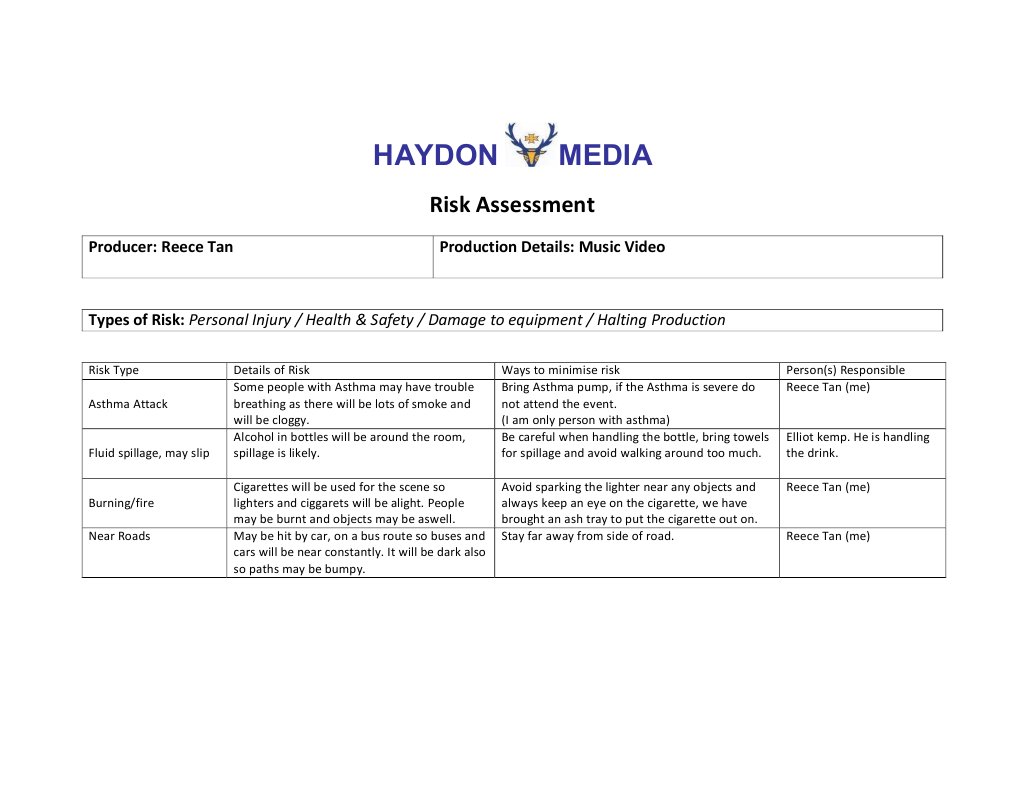 HAYDON MEDIA

Risk Assessment

| Producer: Reece Tan | Production Details: Music Video |
|---|---|

Types of Risk: Personal Injury / Health & Safety / Damage to equipment / Halting Production

| Risk Type | Details of Risk | Ways to minimise risk | Person(s) Responsible |
|---|---|---|---|
| Asthma Attack | Some people with Asthma may have trouble breathing as there will be lots of smoke and will be cloggy. | Bring Asthma pump, if the Asthma is severe do not attend the event. (I am only person with asthma) | Reece Tan (me) |
| Fluid spillage, may slip | Alcohol in bottles will be around the room, spillage is likely. | Be careful when handling the bottle, bring towels for spillage and avoid walking around too much. | Elliot kemp. He is handling the drink. |
| Burning/fire | Cigarettes will be used for the scene so lighters and ciggarets will be alight. People may be burnt and objects may be aswell. | Avoid sparking the lighter near any objects and always keep an eye on the cigarette, we have brought an ash tray to put the cigarette out on. | Reece Tan (me) |
| Near Roads | May be hit by car, on a bus route so buses and cars will be near constantly. It will be dark also so paths may be bumpy. | Stay far away from side of road. | Reece Tan (me) |